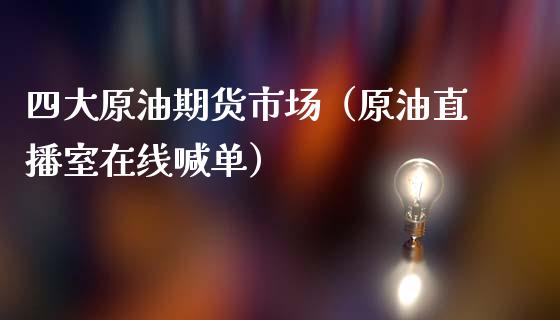 四大原油期货市场（原油直播室在线喊单）